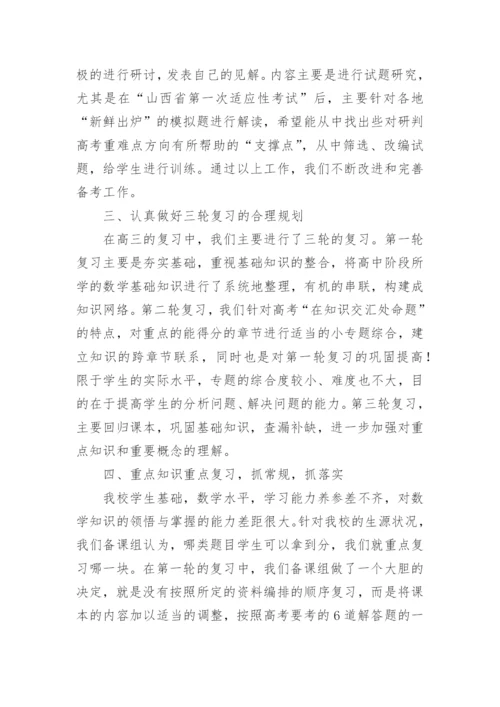 极的进行研讨，发表自己的见解。内容主要是进行试题研究，尤其是在“山西省第一次适应性考试”后，主要针对各地“新鲜出炉”的模拟题进行解读，希望能从中找出些对研判高考重难点方向有所帮助的“支撑点”，从中筛选、改编试题，给学生进行训练。通过以上工作，我们不断改进和完善备考工作。

三、认真做好三轮复习的合理规划

在高三的复习中，我们主要进行了三轮的复习。第一轮复习主要是夯实基础，重视基础知识的整合，将高中阶段所学的数学基础知识进行了系统地整理，有机的串联，构建成知识网络。第二轮复习，我们针对高考“在知识交汇处命题”的特点，对重点的能得分的章节进行适当的小专题综合，建立知识的跨章节联系，同时也是对第一轮复习的巩固提高！限于学生的实际水平，专题的综合度较小、难度也不大，目的在于提高学生的分析问题、解决问题的能力。第三轮复习，主要回归课本，巩固基础知识，查漏补缺，进一步加强对重点知识和重要概念的理解。

四、重点知识重点复习，抓常规，抓落实

我校学生基础，数学水平，学习能力养参差不齐，对数学知识的领悟与掌握的能力差距很大。针对我校的生源状况，我们备课组认为，哪类题目学生可以拿到分，我们就重点复习哪一块。在第一轮的复习中，我们备课组做了一个大胆的决定，就是没有按照所定的资料编排的顺序复习，而是将课本的内容加以适当的调整，按照高考要考的6道解答题的一